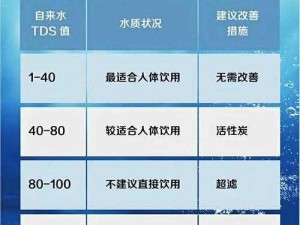 | 自来水 TDS 值 | 水质状况 | 建议改善措施 |
|---|---|---|
| 1-40 | 最适合人体饮用 | 无需改善 |
| 40-80 | 较适合人体饮用 | 活性炭 |
| 80-100 | 不建议直接饮用 | 超滤 |